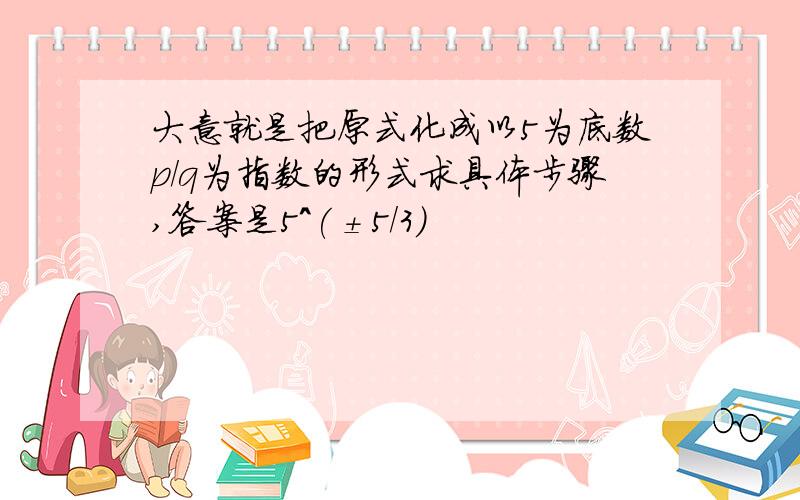 大意就是把原式化成以5为底数p/q为指数的形式求具体步骤,答案是5^(±5/3)